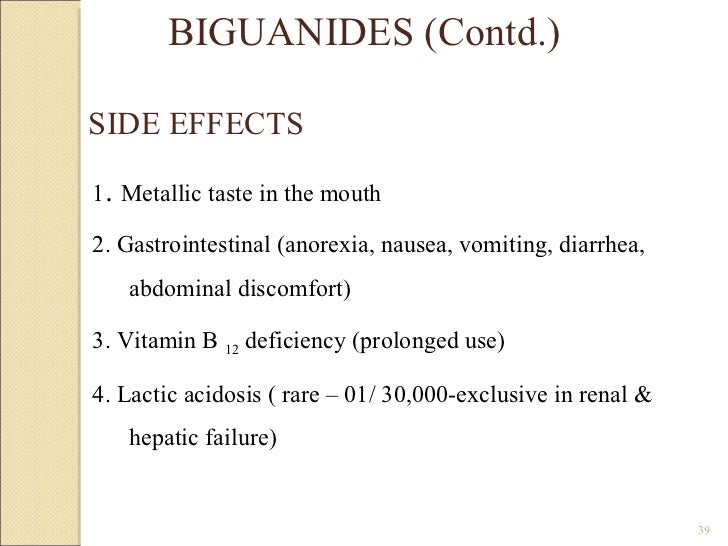 BIGUANIDES (Contd.)

SIDE EFFECTS

1. Metallic taste in the mouth

2. Gastrointestinal (anorexia, nausea, vomiting, diarrhea, abdominal discomfort)

3. Vitamin B $_{12}$ deficiency (prolonged use)

4. Lactic acidosis ( rare – 01/ 30,000-exclusive in renal & hepatic failure)

39